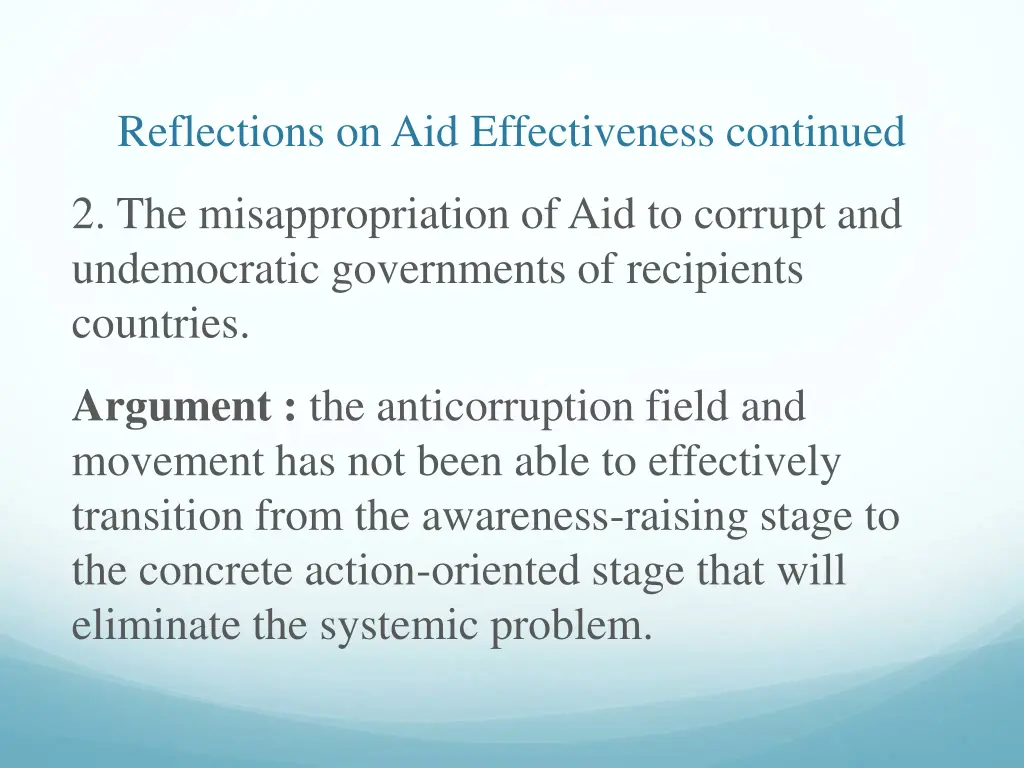 Reflections on Aid Effectiveness continued

2. The misappropriation of Aid to corrupt and undemocratic governments of recipients countries.

Argument : the anticorruption field and movement has not been able to effectively transition from the awareness-raising stage to the concrete action-oriented stage that will eliminate the systemic problem.